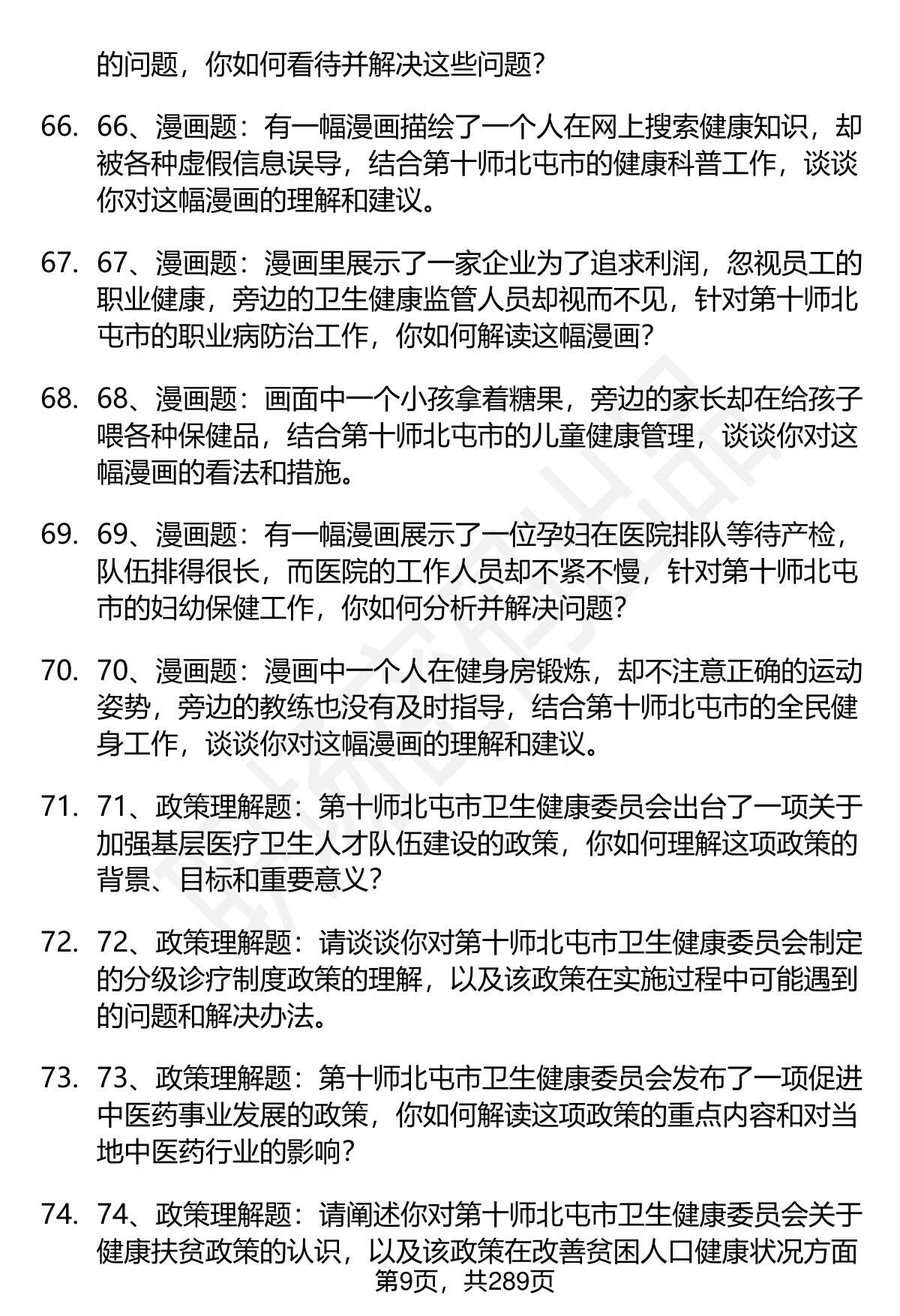 的问题，你如何看待并解决这些问题？

66. 66、漫画题：有一幅漫画描绘了一个人在网上搜索健康知识，却被各种虚假信息误导，结合第十师北屯市的健康科普工作，谈谈你对这幅漫画的理解和建议。

67. 67、漫画题：漫画里展示了一家企业为了追求利润，忽视员工的职业健康，旁边的卫生健康监管人员却视而不见，针对第十师北屯市的职业病防治工作，你如何解读这幅漫画？

68. 68、漫画题：画面中一个小孩拿着糖果，旁边的家长却在给孩子喂各种保健品，结合第十师北屯市的儿童健康管理，谈谈你对这幅漫画的看法和措施。

69. 69、漫画题：有一幅漫画展示了一位孕妇在医院排队等待产检，队伍排得很长，而医院的工作人员却不紧不慢，针对第十师北屯市的妇幼保健工作，你如何分析并解决问题？

70. 70、漫画题：漫画中一个人在健身房锻炼，却不注意正确的运动姿势，旁边的教练也没有及时指导，结合第十师北屯市的全民健身工作，谈谈你对这幅漫画的理解和建议。

71. 71、政策理解题：第十师北屯市卫生健康委员会出台了一项关于加强基层医疗卫生人才队伍建设的政策，你如何理解这项政策的背景、目标和重要意义？

72. 72、政策理解题：请谈谈你对第十师北屯市卫生健康委员会制定的分级诊疗制度政策的理解，以及该政策在实施过程中可能遇到的问题和解决办法。

73. 73、政策理解题：第十师北屯市卫生健康委员会发布了一项促进中医药事业发展的政策，你如何解读这项政策的重点内容和对当地中医药行业的影响？

74. 74、政策理解题：请阐述你对第十师北屯市卫生健康委员会关于健康扶贫政策的认识，以及该政策在改善贫困人口健康状况方面

第9页，共289页